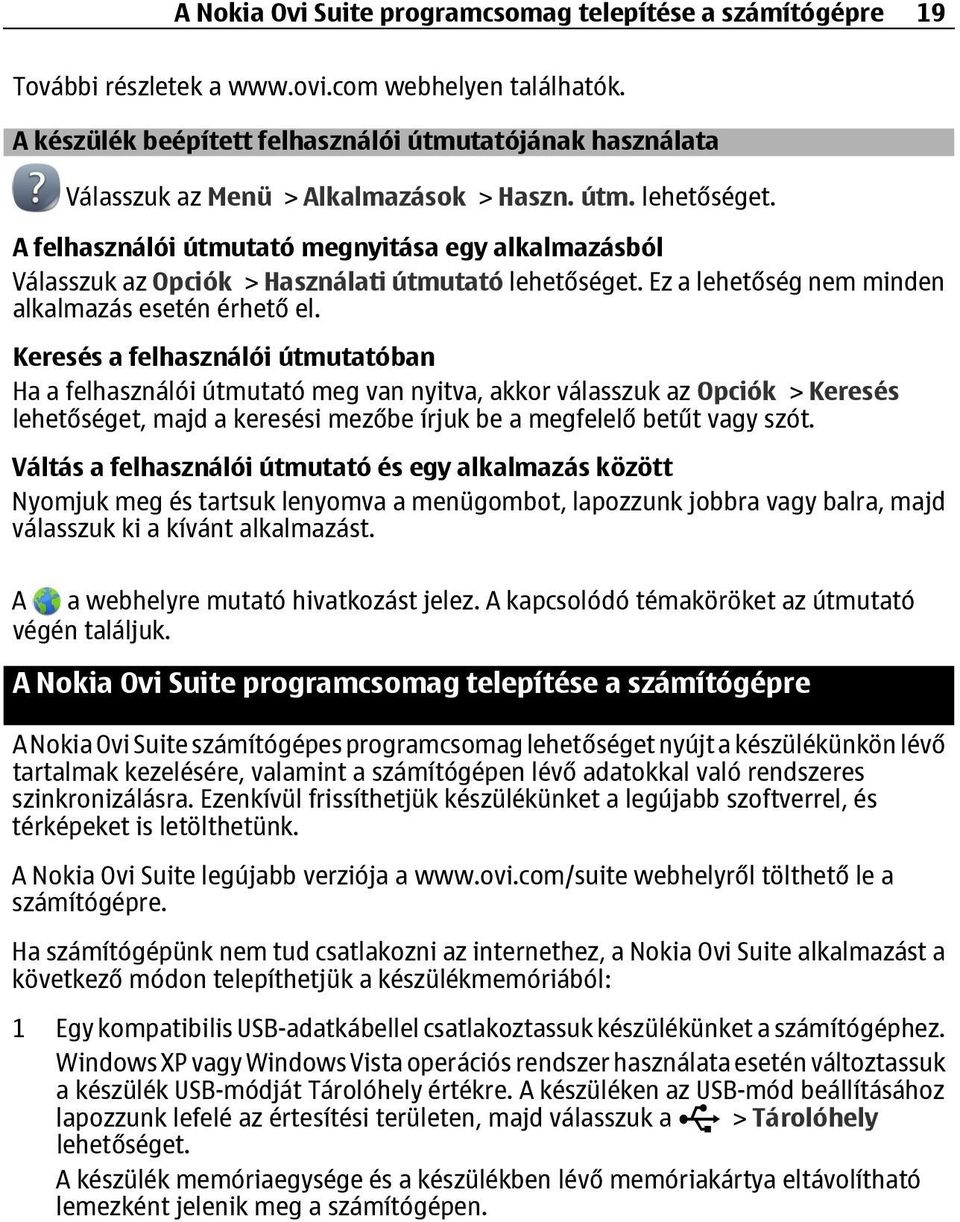 A Nokia Ovi Suite programcsomag telepítése a számítógépre 19

További részletek a www.ovi.com webhelyen találhatók.

A készülék beépített felhasználói útmutatójának használata

Válasszuk az Menü > Alkalmazások > Haszn. útm. lehetőséget.

A felhasználói útmutató megnyitása egy alkalmazásból

Válasszuk az Opciók > Használati útmutató lehetőséget. Ez a lehetőség nem minden alkalmazás esetén érhető el.

Keresés a felhasználói útmutatóban

Ha a felhasználói útmutató meg van nyitva, akkor válasszuk az Opciók > Keresés lehetőséget, majd a keresési mezőbe írjuk be a megfelelő betűt vagy szót.

Váltás a felhasználói útmutató és egy alkalmazás között

Nyomjuk meg és tartsuk lenyomva a menügombot, lapozzunk jobbra vagy balra, majd válasszuk ki a kívánt alkalmazást.

A a webhelyre mutató hivatkozást jelez. A kapcsolódó témaköröket az útmutató végén találjuk.

A Nokia Ovi Suite programcsomag telepítése a számítógépre

A Nokia Ovi Suite számítógépes programcsomag lehetőséget nyújt a készülékünkön lévő tartalmak kezelésére, valamint a számítógépen lévő adatokkal való rendszeres szinkronizálásra. Ezenkívül frissíthetjük készülékünket a legújabb szoftverrel, és térképeket is letölthetünk.

A Nokia Ovi Suite legújabb verziója a www.ovi.com/suite webhelyről tölthető le a számítógépre.

Ha számítógépünk nem tud csatlakozni az internethez, a Nokia Ovi Suite alkalmazást a következő módon telepíthetjük a készülékmemóriából:

1 Egy kompatibilis USB-adatkábellel csatlakoztassuk készülékünket a számítógéphez.

Windows XP vagy Windows Vista operációs rendszer használata esetén változtassuk a készülék USB-módját Tárolóhely értékre. A készüléken az USB-mód beállításához lapozzunk lefelé az értesítési területen, majd válasszuk a > Tárolóhely lehetőséget.

A készülék memóriaegysége és a készülékben lévő memóriakártya eltávolítható lemezként jelenik meg a számítógépen.